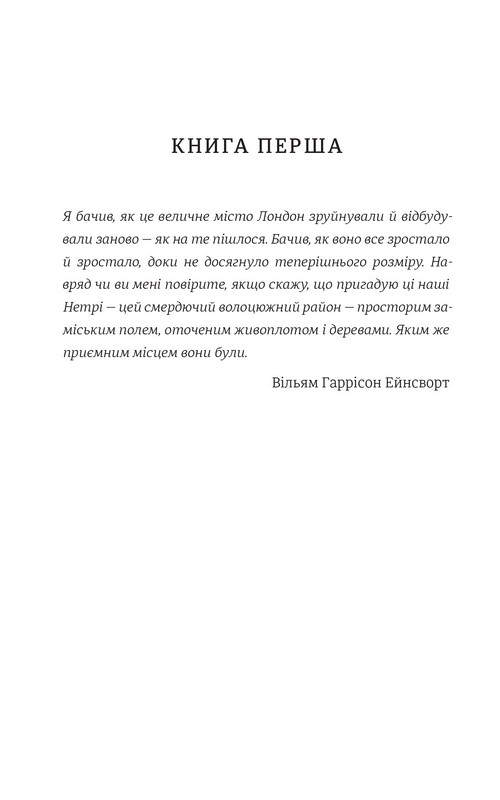 КНИГА ПЕРША

Я бачив, як це величне місто Лондон зруйнували й відбудували заново — як на те пішлося. Бачив, як воно все зростало й зростало, доки не досягнуло теперішнього розміру. Навряд чи ви мені повірите, якщо скажу, що пригадую ці наші Нетрі — цей смердючий волоцюжний район — просторим заміським полем, оточеним живоплотом і деревами. Яким же приємним місцем вони були.

Вільям Гаррісон Ейнсворт